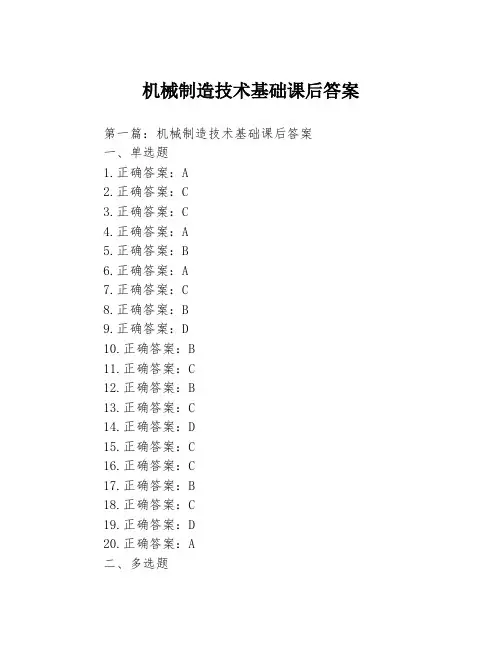 机械制造技术基础课后答案

第一篇：机械制造技术基础课后答案
一、单选题
1.正确答案：A
2.正确答案：C
3.正确答案：C
4.正确答案：A
5.正确答案：B
6.正确答案：A
7.正确答案：C
8.正确答案：B
9.正确答案：D
10.正确答案：B
11.正确答案：C
12.正确答案：B
13.正确答案：C
14.正确答案：D
15.正确答案：C
16.正确答案：C
17.正确答案：B
18.正确答案：C
19.正确答案：D
20.正确答案：A
二、多选题